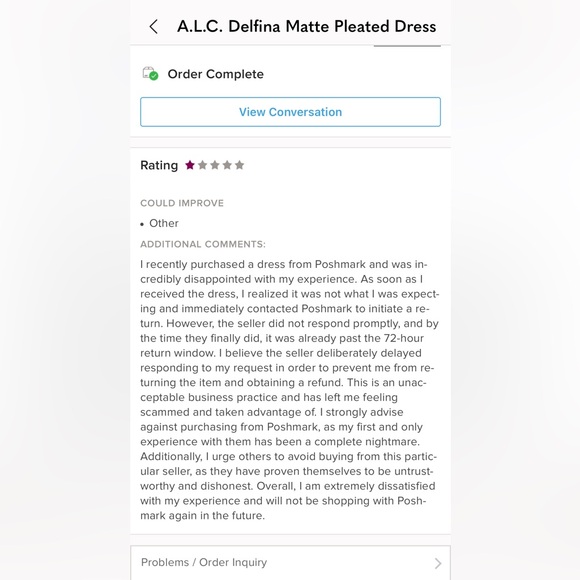 A.L.C. Delfina Matte Pleated Dress

Order Complete

View Conversation

Rating

COULD IMPROVE

• Other

ADDITIONAL COMMENTS:

I recently purchased a dress from Poshmark and was incredibly disappointed with my experience. As soon as I received the dress, I realized it was not what I was expecting and immediately contacted Poshmark to initiate a return. However, the seller did not respond promptly, and by the time they finally did, it was already past the 72-hour return window. I believe the seller deliberately delayed responding to my request in order to prevent me from returning the item and obtaining a refund. This is an unacceptable business practice and has left me feeling scammed and taken advantage of. I strongly advise against purchasing from Poshmark, as my first and only experience with them has been a complete nightmare. Additionally, I urge others to avoid buying from this particular seller, as they have proven themselves to be untrustworthy and dishonest. Overall, I am extremely dissatisfied with my experience and will not be shopping with Poshmark again in the future.

Problems / Order Inquiry